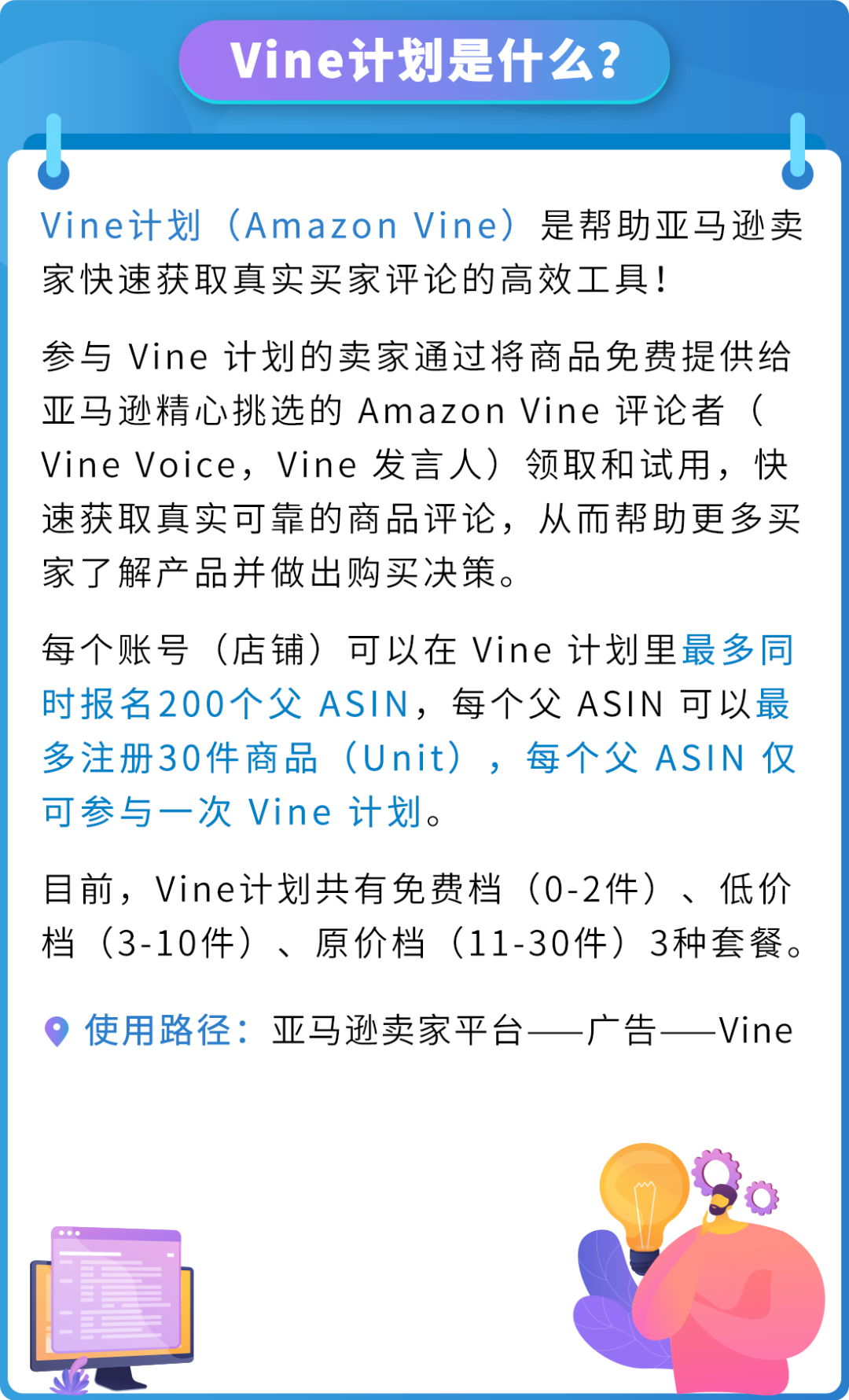 Vine计划是什么?

Vine计划（Amazon Vine）是帮助亚马逊卖家快速获取真实买家评论的高效工具!

参与 Vine 计划的卖家通过将商品免费提供给亚马逊精心挑选的 Amazon Vine 评论者（Vine Voice，Vine 发言人）领取和试用，快速获取真实可靠的商品评论，从而帮助更多买家了解产品并做出购买决策。

每个账号（店铺）可以在 Vine 计划里最多同时报名200个父 ASIN，每个父 ASIN 可以最多注册30件商品（Unit），每个父 ASIN 仅可参与一次 Vine 计划。

目前，Vine计划共有免费档（0-2件）、低价档（3-10件）、原价档（11-30件）3种套餐。

使用路径：亚马逊卖家平台——广告——Vine